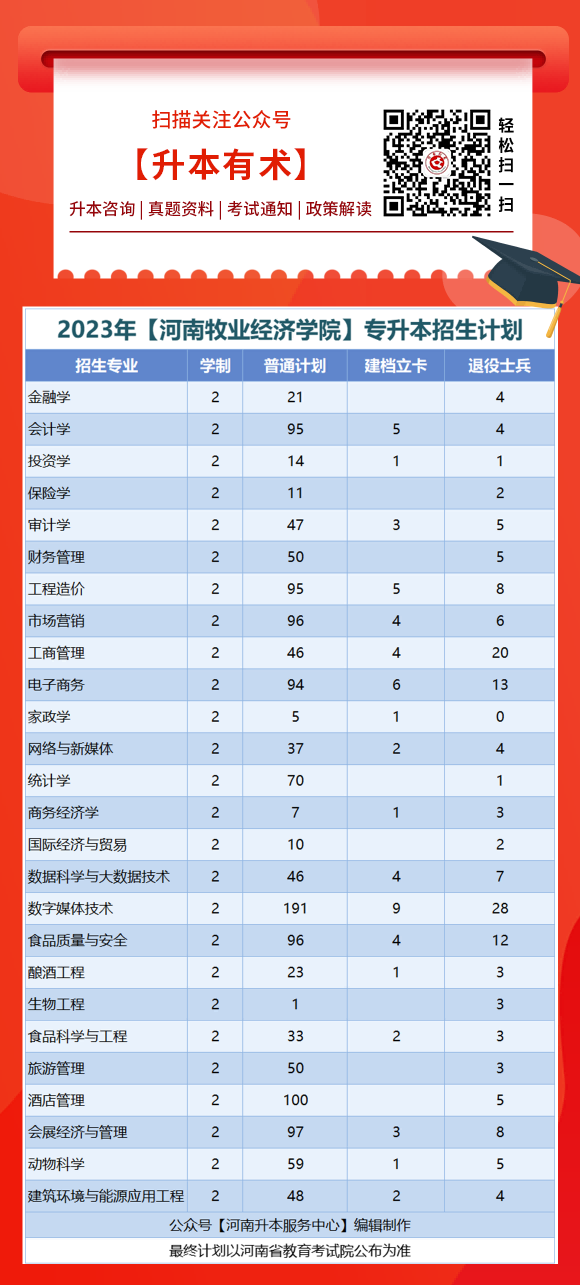 扫描关注公众号

【升本有术】

升本咨询 | 真题资料 | 考试通知 | 政策解读

轻松扫一扫

2023年【河南牧业经济学院】专升本招生计划

| 招生专业 | 学制 | 普通计划 | 建档立卡 | 退役士兵 |
|---|---|---|---|---|
| 金融学 | 2 | 21 | | 4 |
| 会计学 | 2 | 95 | 5 | 4 |
| 投资学 | 2 | 14 | 1 | 1 |
| 保险学 | 2 | 11 | | 2 |
| 审计学 | 2 | 47 | 3 | 5 |
| 财务管理 | 2 | 50 | | 5 |
| 工程造价 | 2 | 95 | 5 | 8 |
| 市场营销 | 2 | 96 | 4 | 6 |
| 工商管理 | 2 | 46 | 4 | 20 |
| 电子商务 | 2 | 94 | 6 | 13 |
| 家政学 | 2 | 5 | 1 | 0 |
| 网络与新媒体 | 2 | 37 | 2 | 4 |
| 统计学 | 2 | 70 | | 1 |
| 商务经济学 | 2 | 7 | 1 | 3 |
| 国际经济与贸易 | 2 | 10 | | 2 |
| 数据科学与大数据技术 | 2 | 46 | 4 | 7 |
| 数字媒体技术 | 2 | 191 | 9 | 28 |
| 食品质量与安全 | 2 | 96 | 4 | 12 |
| 酿酒工程 | 2 | 23 | 1 | 3 |
| 生物工程 | 2 | 1 | | 3 |
| 食品科学与工程 | 2 | 33 | 2 | 3 |
| 旅游管理 | 2 | 50 | | 3 |
| 酒店管理 | 2 | 100 | | 5 |
| 会展经济与管理 | 2 | 97 | 3 | 8 |
| 动物科学 | 2 | 59 | 1 | 5 |
| 建筑环境与能源应用工程 | 2 | 48 | 2 | 4 |

公众号【河南升本服务中心】编辑制作

最终计划以河南省教育考试院公布为准